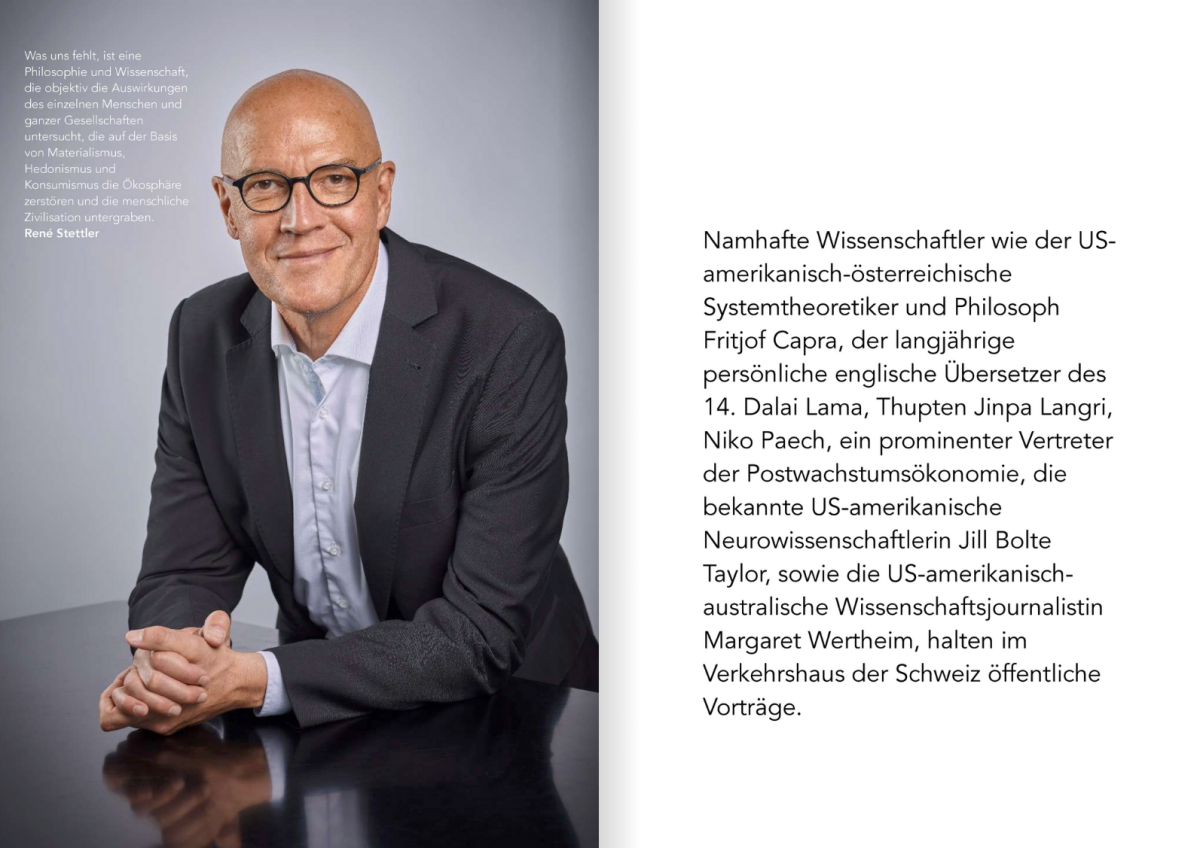 Was uns fehlt, ist eine Philosophie und Wissenschaft, die objektiv die Auswirkungen des einzelnen Menschen und ganzer Gesellschaften untersucht, die auf der Basis von Materialismus, Hedonismus und Konsumismus die Ökosphäre zerstören und die menschliche Zivilisation untergraben.
René Stettler

Namhafte Wissenschaftler wie der US-amerikanisch-österreichische Systemtheoretiker und Philosoph Fritjof Capra, der langjährige persönliche englische Übersetzer des 14. Dalai Lama, Thupten Jinpa Langri, Niko Paech, ein prominenter Vertreter der Postwachstumsökonomie, die bekannte US-amerikanische Neurowissenschaftlerin Jill Bolte Taylor, sowie die US-amerikanisch-australische Wissenschaftsjournalistin Margaret Wertheim, halten im Verkehrshaus der Schweiz öffentliche Vorträge.